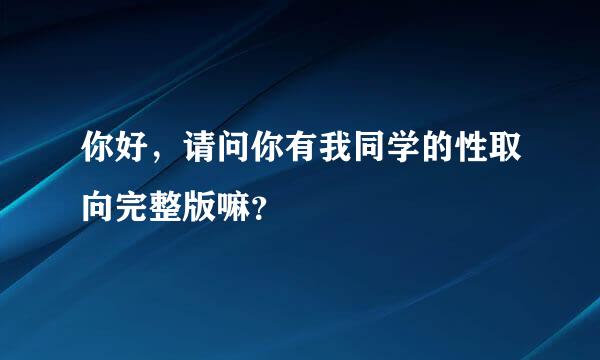 你好，请问你有我同学的性取向完整版嘛？